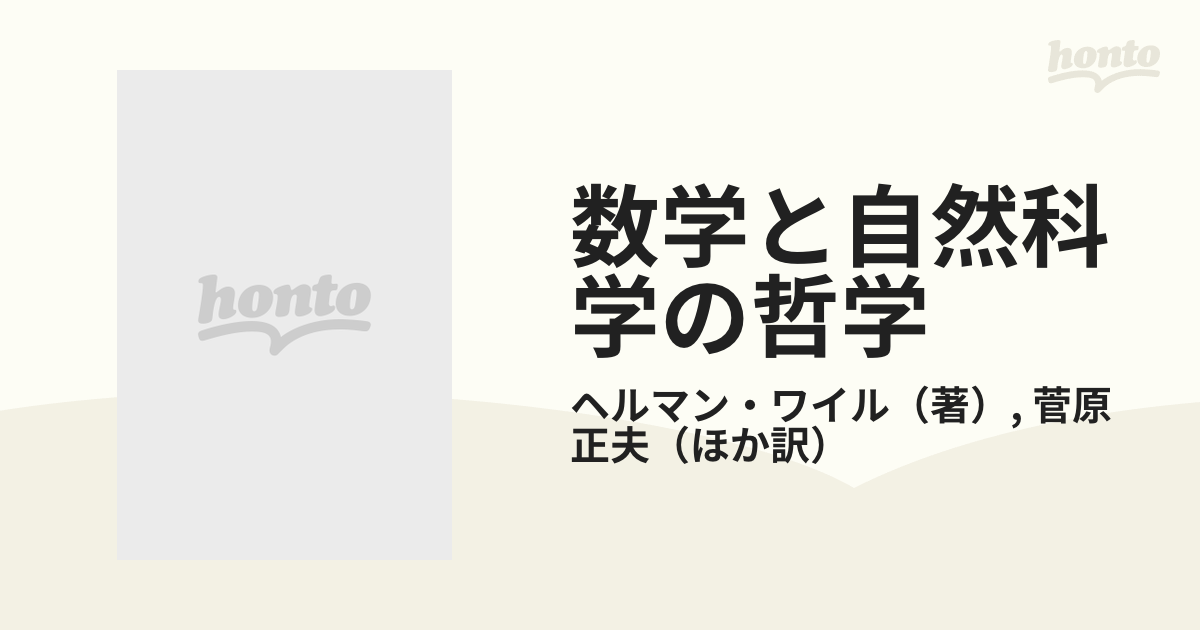 honto

honto

数学と自然科学の哲学

ヘルマン・ワイル（著）, 菅原正夫（ほか訳）